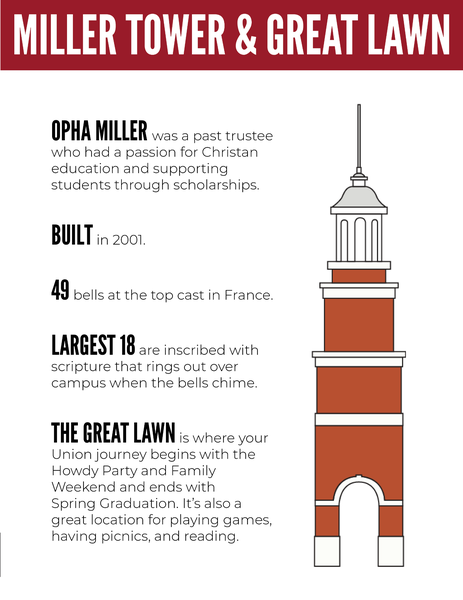 MILLER TOWER & GREAT LAWN

OPHA MILLER was a past trustee who had a passion for Christan education and supporting students through scholarships.

BUILT in 2001.

49 bells at the top cast in France.

LARGEST 18 are inscribed with scripture that rings out over campus when the bells chime.

THE GREAT LAWN is where your Union journey begins with the Howdy Party and Family Weekend and ends with Spring Graduation. It's also a great location for playing games, having picnics, and reading.